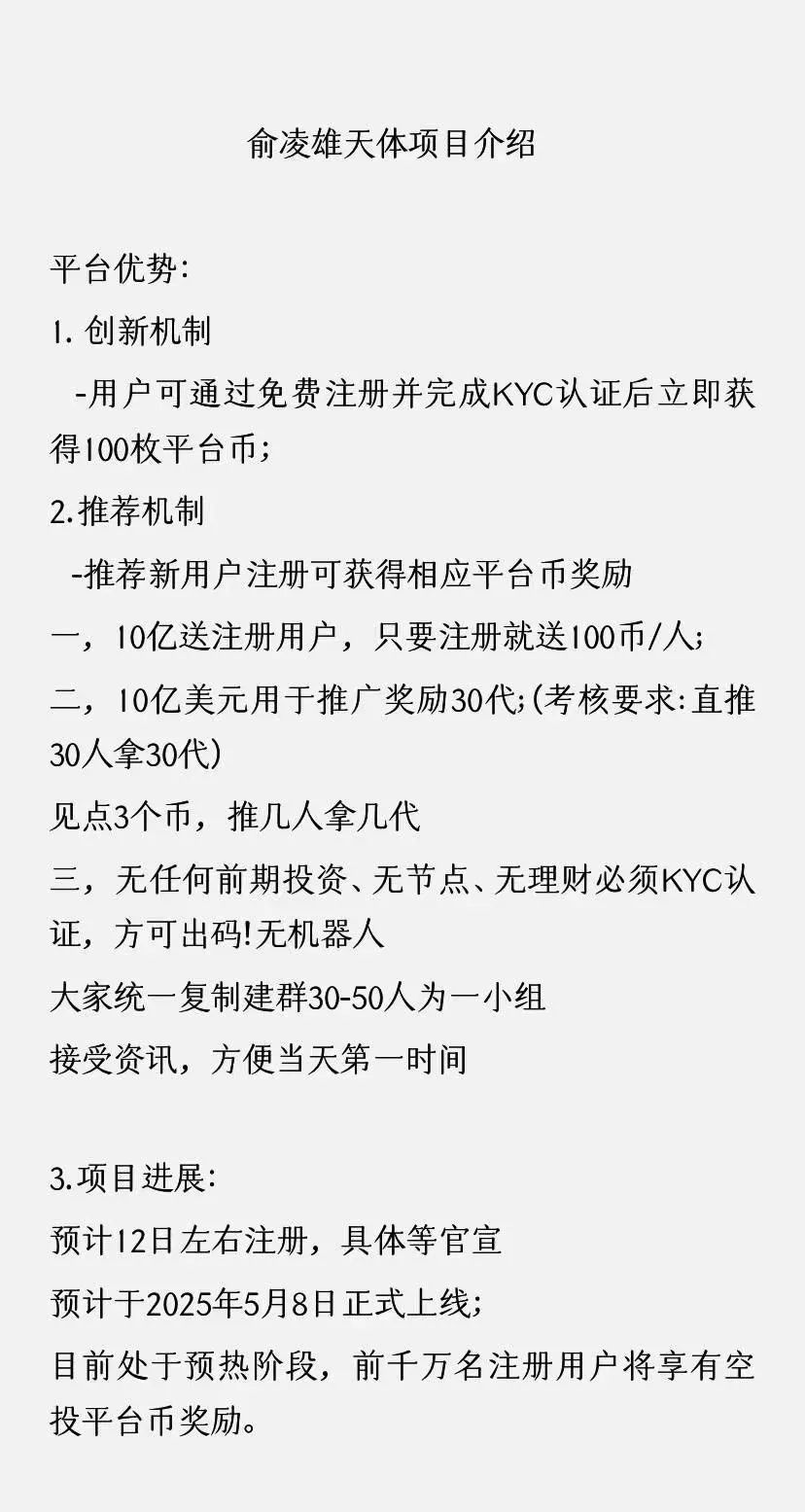 俞凌雄天体项目介绍

平台优势:

1. 创新机制

-用户可通过免费注册并完成KYC认证后立即获得100枚平台币;

2.推荐机制

-推荐新用户注册可获得相应平台币奖励

一，10亿送注册用户，只要注册就送100币/人;

二，10亿美元用于推广奖励30代;(考核要求:直推30人拿30代)

见点3个币，推几人拿几代

三，无任何前期投资、无节点、无理财必须KYC认证，方可出码!无机器人

大家统一复制建群30-50人为一小组

接受资讯，方便当天第一时间

3.项目进展:

预计12日左右注册，具体等官宣

预计于2025年5月8日正式上线;

目前处于预热阶段，前千万名注册用户将享有空投平台币奖励。